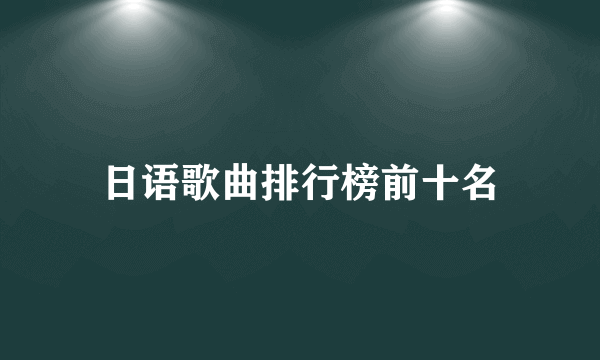 日语歌曲排行榜前十名